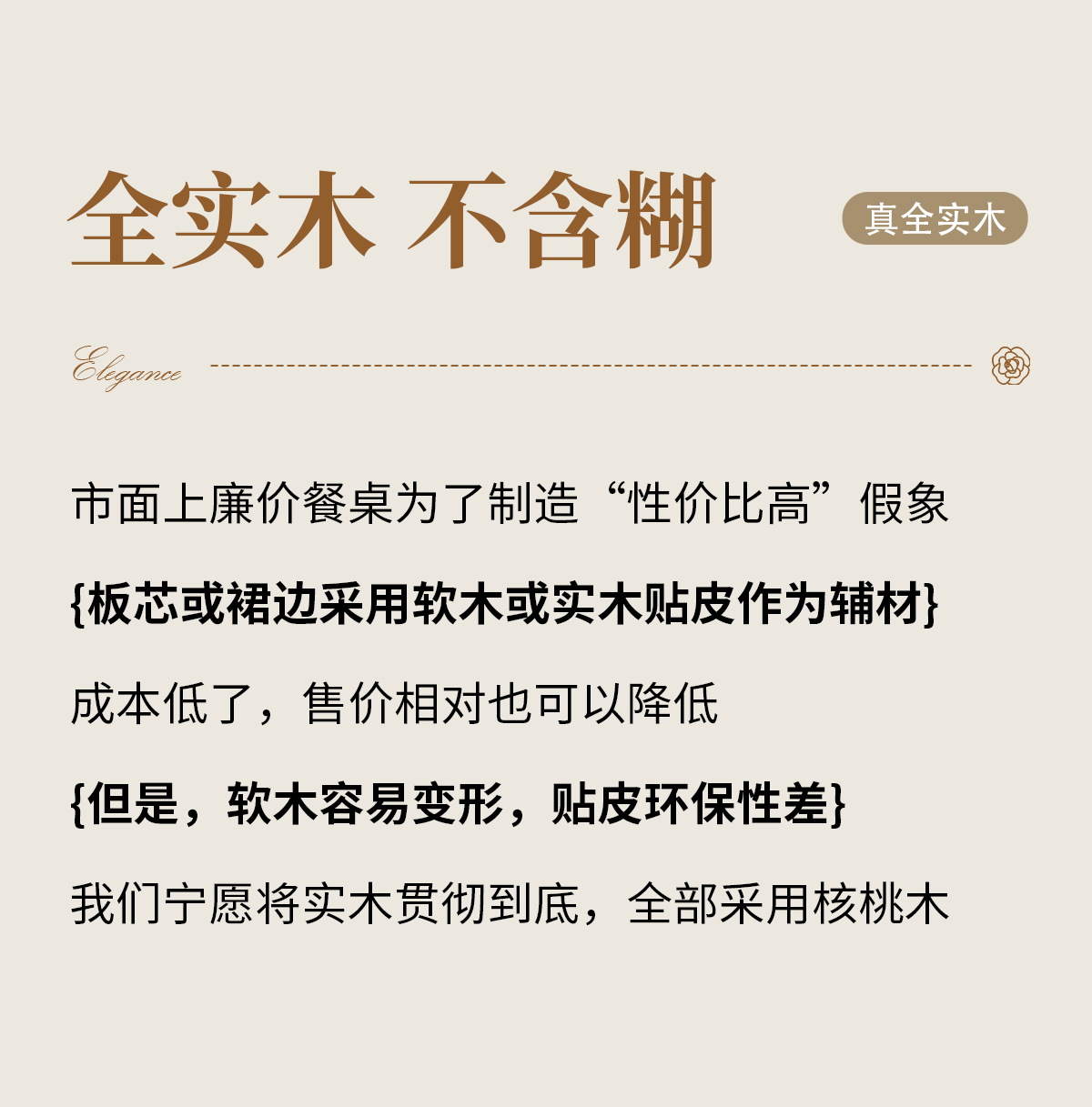 全实木 不含糊

真全实木

Elegance

市面上廉价餐桌为了制造“性价比高”假象

{板芯或裙边采用软木或实木贴皮作为辅材}

成本低了，售价相对也可以降低

{但是，软木容易变形，贴皮环保性差}

我们宁愿将实木贯彻到底，全部采用核桃木